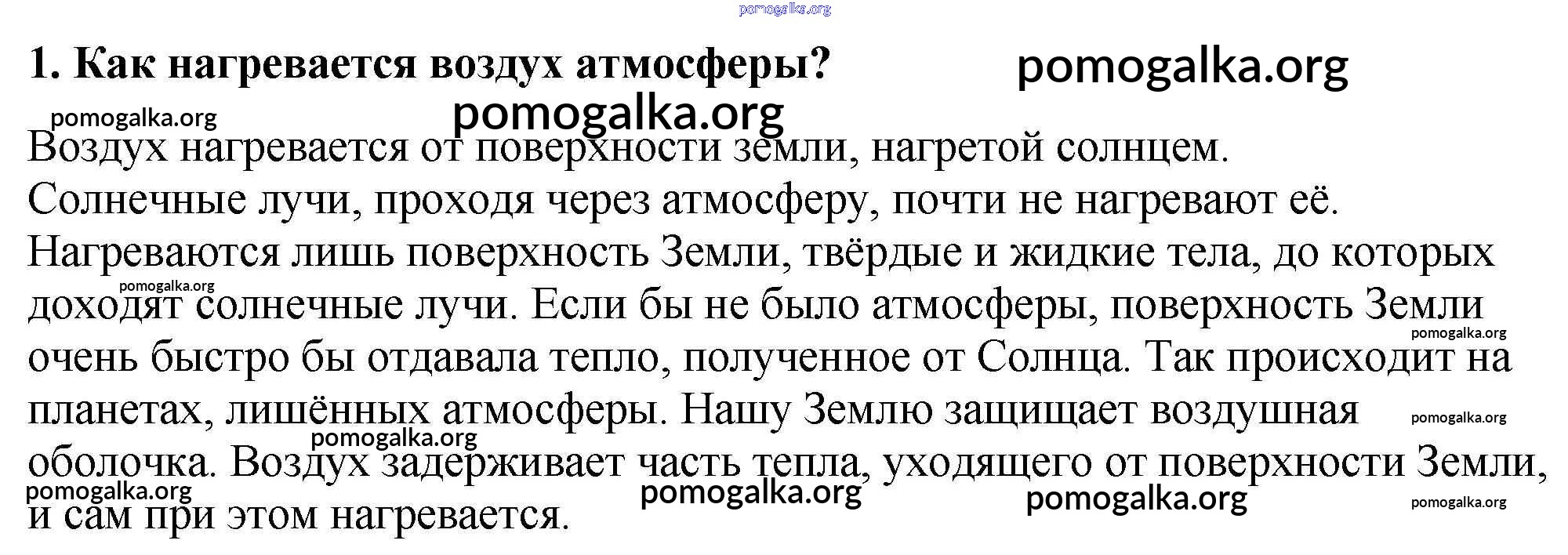 1. Как нагревается воздух атмосферы?

Воздух нагревается от поверхности земли, нагретой солнцем. Солнечные лучи, проходя через атмосферу, почти не нагревают её. Нагреваются лишь поверхность Земли, твёрдые и жидкие тела, до которых доходят солнечные лучи. Если бы не было атмосферы, поверхность Земли очень быстро бы отдавала тепло, полученное от Солнца. Так происходит на планетах, лишённых атмосферы. Нашу Землю защищает воздушная оболочка. Воздух задерживает часть тепла, уходящего от поверхности Земли, и сам при этом нагревается.

pomogalka.org